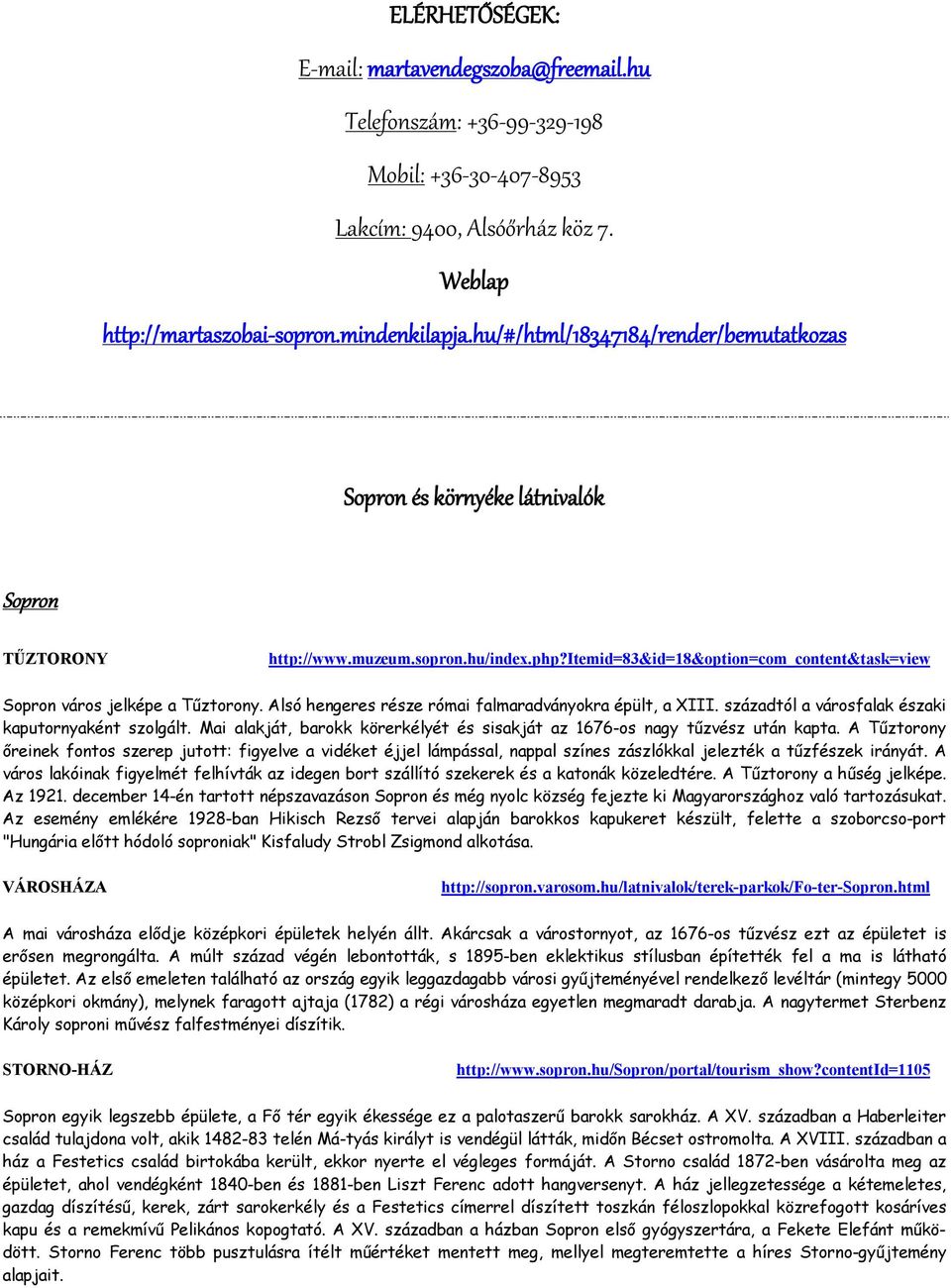 ELÉRHETŐSÉGEK:

E-mail: martavendegszoba@freemail.hu

Telefonszám: +36-99-329-198

Mobil: +36-30-407-8953

Lakcím: 9400, Alsóőrház köz 7.

Weblap

http://martaszobai-sopron.mindenkilapja.hu/#/html/18347184/render/bemutatkozas

Sopron és környéke látnivalók

Sopron

TŰZTORONY http://www.muzeum.sopron.hu/index.php?itemid=83&id=18&option=com_content&task=view

Sopron város jelképe a Tűztorony. Alsó hengeres része római falmaradványokra épült, a XIII. századtól a városfalak északi kaputornyaként szolgált. Mai alakját, barokk körerkélyét és sisakját az 1676-os nagy tűzvész után kapta. A Tűztorony őreinek fontos szerep jutott: figyelve a vidéket éjjel lámpással, nappal színes zászlókkal jelezték a tűzfészek irányát. A város lakóinak figyelmét felhívták az idegen bort szállító szekerek és a katonák közeledtére. A Tűztorony a hűség jelképe. Az 1921. december 14-én tartott népszavazáson Sopron és még nyolc község fejezte ki Magyarországhoz való tartozásukat. Az esemény emlékére 1928-ban Hikisch Rezső tervei alapján barokkos kapukeret készült, felette a szoborcso-port "Hungária előtt hódoló soproniak" Kisfaludy Strobl Zsigmond alkotása.

VÁROSHÁZA http://sopron.varosom.hu/latnivalok/terek-parkok/Fo-ter-Sopron.html

A mai városháza elődje középkori épületek helyén állt. Akárcsak a várostornyot, az 1676-os tűzvész ezt az épületet is erősen megrongálta. A múlt század végén lebontották, s 1895-ben eklektikus stílusban építették fel a ma is látható épületet. Az első emeleten található az ország egyik leggazdagabb városi gyűjteményével rendelkező levéltár (mintegy 5000 középkori okmány), melynek faragott ajtaja (1782) a régi városháza egyetlen megmaradt darabja. A nagytermet Sterbenz Károly soproni művész falfestményei díszítik.

STORNO-HÁZ http://www.sopron.hu/Sopron/portal/tourism_show?contentId=1105

Sopron egyik legszebb épülete, a Fő tér egyik ékessége ez a palotaszerű barokk sarokház. A XV. században a Haberleiter család tulajdona volt, akik 1482-83 telén Má-tyás királyt is vendégül látták, midőn Bécset ostromolta. A XVIII. században a ház a Festetics család birtokába került, ekkor nyerte el végleges formáját. A Storno család 1872-ben vásárolta meg az épületet, ahol vendégként 1840-ben és 1881-ben Liszt Ferenc adott hangversenyt. A ház jellegzetessége a kétemeletes, gazdag díszítésű, kerek, zárt sarokerkély és a Festetics címerrel díszített toszkán féloszlopokkal közrefogott kosáríves kapu és a remekmívű Pelikános kopogtató. A XV. században a házban Sopron első gyógyszertára, a Fekete Elefánt működött. Storno Ferenc több pusztulásra ítélt műértéket mentett meg, mellyel megteremtette a híres Storno-gyűjtemény alapjait.